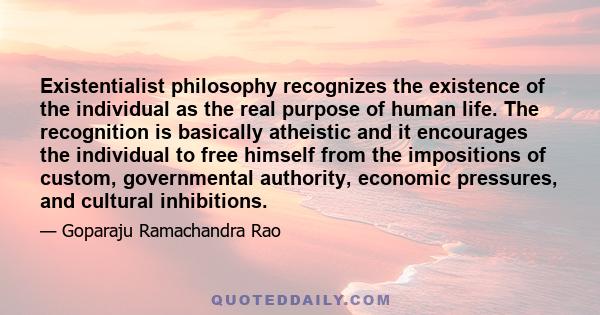 Existentialist philosophy recognizes the existence of the individual as the real purpose of human life. The recognition is basically atheistic and it encourages the individual to free himself from the impositions of custom, governmental authority, economic pressures, and cultural inhibitions.

— Goparaju Ramachandra Rao

QUOTEDDAILY.COM